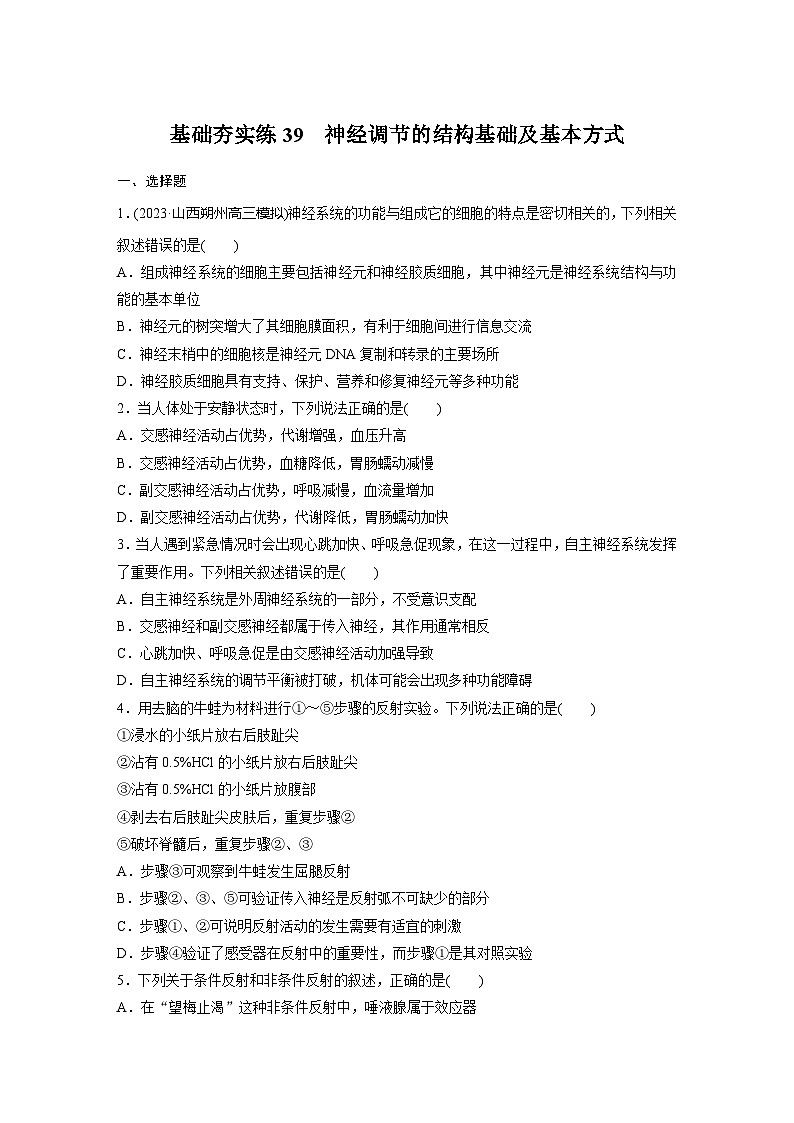 基础夯实练 39　神经调节的结构基础及基本方式

一、选择题

1．(2023·山西朔州高三模拟)神经系统的功能与组成它的细胞的特点是密切相关的，下列相关叙述错误的是(　　)

A．组成神经系统的细胞主要包括神经元和神经胶质细胞，其中神经元是神经系统结构与功能的基本单位

B．神经元的树突增大了其细胞膜面积，有利于细胞间进行信息交流

C．神经末梢中的细胞核是神经元 DNA 复制和转录的主要场所

D．神经胶质细胞具有支持、保护、营养和修复神经元等多种功能

2．当人体处于安静状态时，下列说法正确的是(　　)

A．交感神经活动占优势，代谢增强，血压升高

B．交感神经活动占优势，血糖降低，胃肠蠕动减慢

C．副交感神经活动占优势，呼吸减慢，血流量增加

D．副交感神经活动占优势，代谢降低，胃肠蠕动加快

3．当人遇到紧急情况时会出现心跳加快、呼吸急促现象，在这一过程中，自主神经系统发挥了重要作用。下列相关叙述错误的是(　　)

A．自主神经系统是外周神经系统的一部分，不受意识支配

B．交感神经和副交感神经都属于传入神经，其作用通常相反

C．心跳加快、呼吸急促是由交感神经活动加强导致

D．自主神经系统的调节平衡被打破，机体可能会出现多种功能障碍

4．用去脑的牛蛙为材料进行①～⑤步骤的反射实验。下列说法正确的是(　　)

①浸水的小纸片放右后肢趾尖

②沾有 0.5%HCl 的小纸片放右后肢趾尖

③沾有 0.5%HCl 的小纸片放腹部

④剥去右后肢趾尖皮肤后，重复步骤②

⑤破坏脊髓后，重复步骤②、③

A．步骤③可观察到牛蛙发生屈腿反射

B．步骤②、③、⑤可验证传入神经是反射弧不可缺少的部分

C．步骤①、②可说明反射活动的发生需要有适宜的刺激

D．步骤④验证了感受器在反射中的重要性，而步骤①是其对照实验

5．下列关于条件反射和非条件反射的叙述，正确的是(　　)

A．在“望梅止渴”这种非条件反射中，唾液腺属于效应器